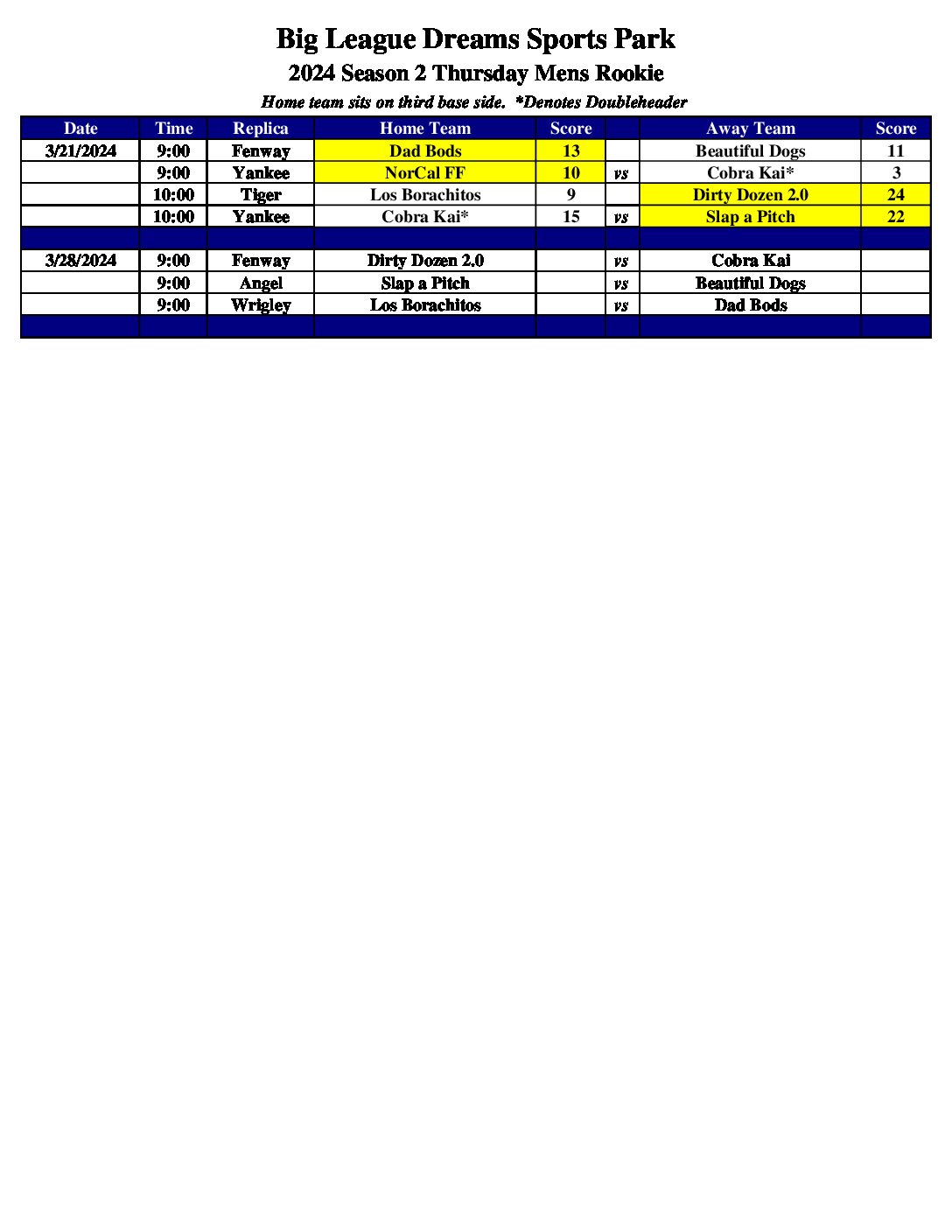 Big League Dreams Sports Park

2024 Season 2 Thursday Mens Rookie

Home team sits on third base side. *Denotes Doubleheader

| Date | Time | Replica | Home Team | Score | | Away Team | Score |
|---|---|---|---|---|---|---|---|
| 3/21/2024 | 9:00 | Fenway | Dad Bods | 13 | | Beautiful Dogs | 11 |
| | 9:00 | Yankee | NorCal FF | 10 | vs | Cobra Kai* | 3 |
| | 10:00 | Tiger | Los Borachitos | 9 | | Dirty Dozen 2.0 | 24 |
| | 10:00 | Yankee | Cobra Kai* | 15 | vs | Slap a Pitch | 22 |
| | | | | | | | |
| 3/28/2024 | 9:00 | Fenway | Dirty Dozen 2.0 | | vs | Cobra Kai | |
| | 9:00 | Angel | Slap a Pitch | | vs | Beautiful Dogs | |
| | 9:00 | Wrigley | Los Borachitos | | vs | Dad Bods | |
| | | | | | | | |